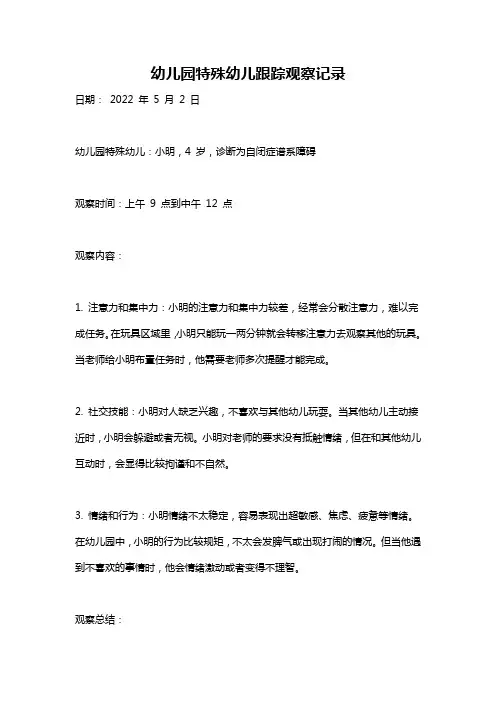 幼儿园特殊幼儿跟踪观察记录

日期： 2022 年 5 月 2 日

幼儿园特殊幼儿：小明，4 岁，诊断为自闭症谱系障碍

观察时间：上午 9 点到中午 12 点

观察内容：

1. 注意力和集中力：小明的注意力和集中力较差，经常会分散注意力，难以完成任务。在玩具区域里，小明只能玩一两分钟就会转移注意力去观察其他的玩具。当老师给小明布置任务时，他需要老师多次提醒才能完成。

2. 社交技能：小明对人缺乏兴趣，不喜欢与其他幼儿玩耍。当其他幼儿主动接近时，小明会躲避或者无视。小明对老师的要求没有抵触情绪，但在和其他幼儿互动时，会显得比较拘谨和不自然。

3. 情绪和行为：小明情绪不太稳定，容易表现出超敏感、焦虑、疲惫等情绪。在幼儿园中，小明的行为比较规矩，不太会发脾气或出现打闹的情况。但当他遇到不喜欢的事情时，他会情绪激动或者变得不理智。

观察总结：